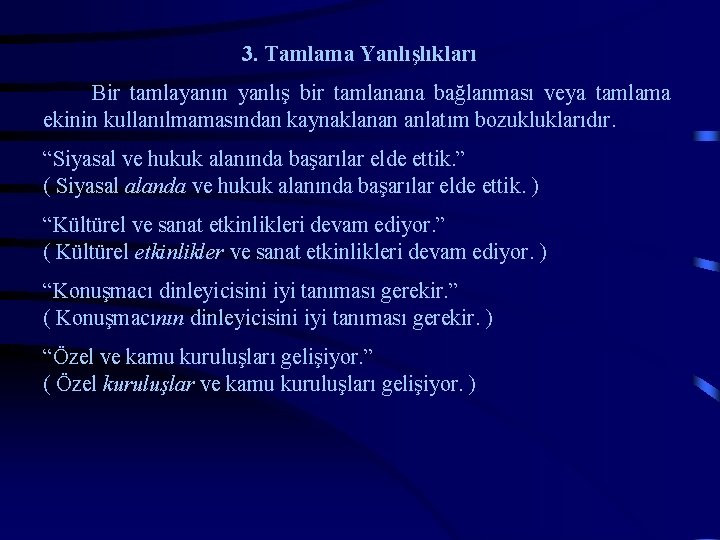 3. Tamlama Yanlışlıkları

Bir tamlayanın yanlış bir tamlanana bağlanması veya tamlama ekinin kullanılmamasından kaynaklanan anlatım bozukluklarıdır.

“Siyasal ve hukuk alanında başarılar elde ettik.”
( Siyasal alanda ve hukuk alanında başarılar elde ettik. )

“Kültürel ve sanat etkinlikleri devam ediyor.”
( Kültürel etkinlikler ve sanat etkinlikleri devam ediyor. )

“Konuşmacı dinleyicisini iyi tanıması gerekir.”
( Konuşmacının dinleyicisini iyi tanıması gerekir. )

“Özel ve kamu kuruluşları gelişiyor.”
( Özel kuruluşlar ve kamu kuruluşları gelişiyor. )